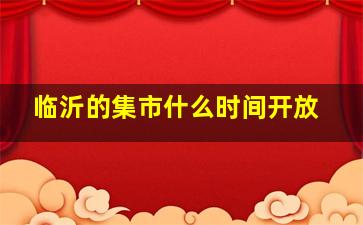 临沂的集市什么时间开放